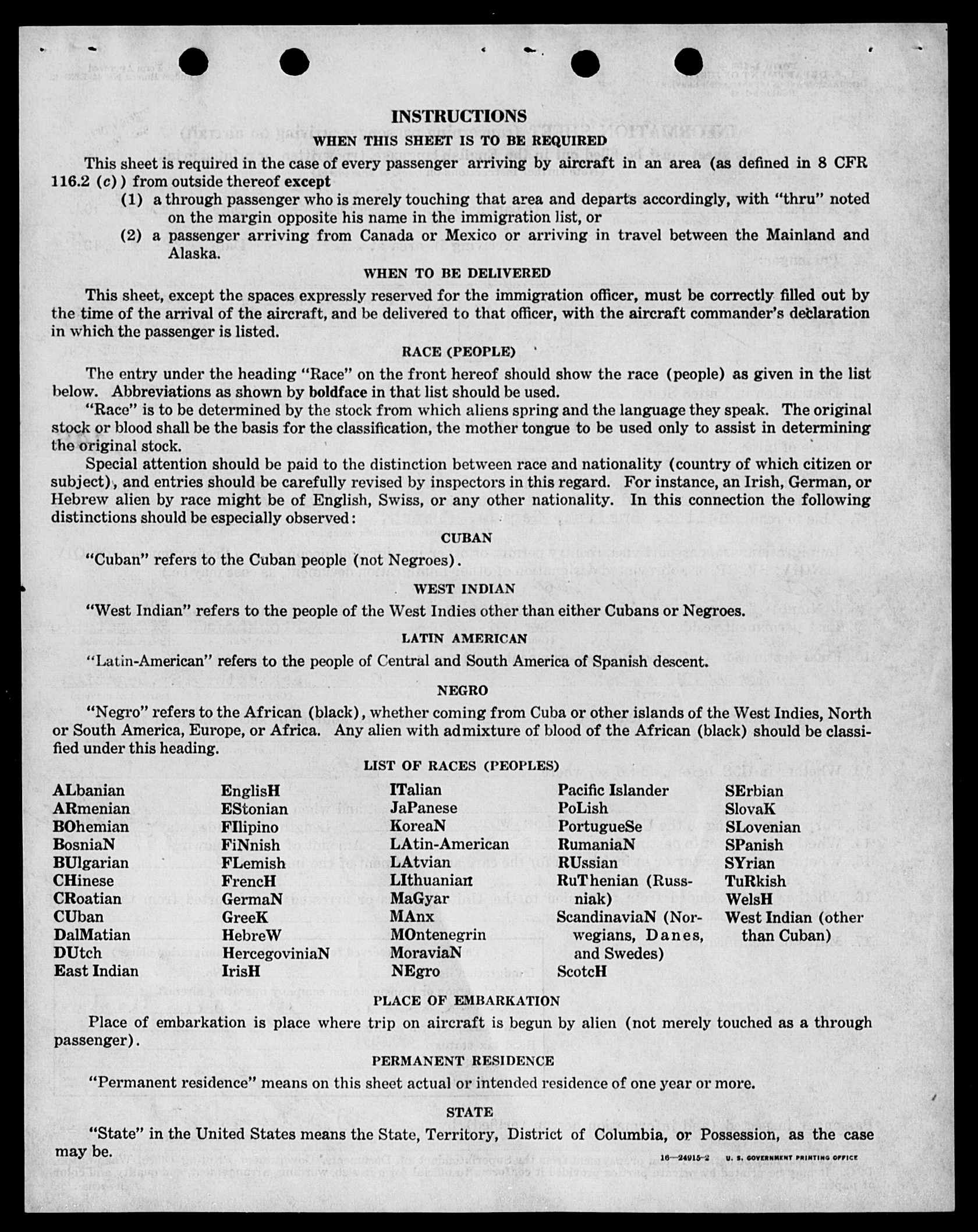 INSTRUCTIONS

WHEN THIS SHEET IS TO BE REQUIRED

This sheet is required in the case of every passenger arriving by aircraft in an area (as defined in 8 CFR 116.2 (c)) from outside thereof except

(1) a through passenger who is merely touching that area and departs accordingly, with "thru" noted on the margin opposite his name in the immigration list, or

(2) a passenger arriving from Canada or Mexico or arriving in travel between the Mainland and Alaska.

WHEN TO BE DELIVERED

This sheet, except the spaces expressly reserved for the immigration officer, must be correctly filled out by the time of the arrival of the aircraft, and be delivered to that officer, with the aircraft commander's declaration in which the passenger is listed.

RACE (PEOPLE)

The entry under the heading "Race" on the front hereof should show the race (people) as given in the list below. Abbreviations as shown by boldface in that list should be used.

"Race" is to be determined by the stock from which aliens spring and the language they speak. The original stock or blood shall be the basis for the classification, the mother tongue to be used only to assist in determining the original stock.

Special attention should be paid to the distinction between race and nationality (country of which citizen or subject), and entries should be carefully revised by inspectors in this regard. For instance, an Irish, German, or Hebrew alien by race might be of English, Swiss, or any other nationality. In this connection the following distinctions should be especially observed:

CUBAN

"Cuban" refers to the Cuban people (not Negroes).

WEST INDIAN

"West Indian" refers to the people of the West Indies other than either Cubans or Negroes.

LATIN AMERICAN

"Latin-American" refers to the people of Central and South America of Spanish descent.

NEGRO

"Negro" refers to the African (black), whether coming from Cuba or other islands of the West Indies, North or South America, Europe, or Africa. Any alien with admixture of blood of the African (black) should be classified under this heading.

LIST OF RACES (PEOPLES)

ALbanian
ARmenian
BOhemian
BosniaN
BUlgarian
CHinese
CRoatian
CUban
DalMatian
DUtch
East Indian

EnglisH
EStonian
FIlipino
FiNnish
FLemish
FrencH
GermaN
GreeK
HebreW
HercegoviniaN
IrisH

ITalian
JaPanese
KoreaN
LAtin-American
LAtvian
LIthuanian
MaGyar
MAnx
MOntenegrin
MoraviaN
NEgro

Pacific Islander
PoLish
PortugueSe
RumaniaN
RUssian
RuThenian (Russniak)
ScandinaviaN (Norwegians, Danes, and Swedes)
ScotcH

SErbian
SlovaK
SLovenian
SPanish
SYrian
TuRkish
WelsH
West Indian (other than Cuban)

PLACE OF EMBARKATION

Place of embarkation is place where trip on aircraft is begun by alien (not merely touched as a through passenger).

PERMANENT RESIDENCE

"Permanent residence" means on this sheet actual or intended residence of one year or more.

STATE

"State" in the United States means the State, Territory, District of Columbia, or Possession, as the case may be.

16—24915-2 U. S. GOVERNMENT PRINTING OFFICE